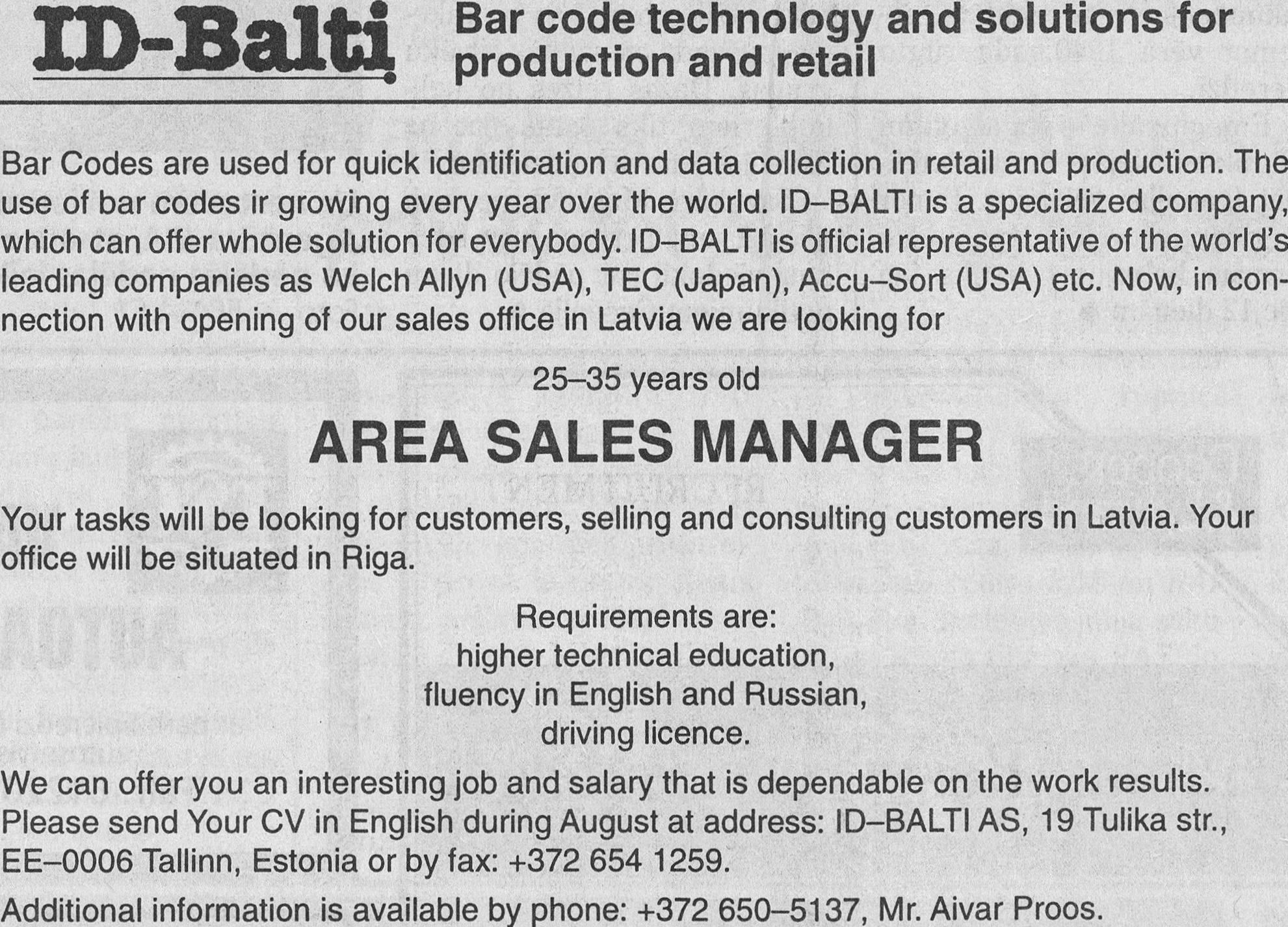 ID-Balti

Bar code technology and solutions for production and retail

Bar Codes are used for quick identification and data collection in retail and production. The use of bar codes ir growing every year over the world. ID–BALTI is a specialized company, which can offer whole solution for everybody. ID–BALTI is official representative of the world's leading companies as Welch Allyn (USA), TEC (Japan), Accu–Sort (USA) etc. Now, in connection with opening of our sales office in Latvia we are looking for

25–35 years old

AREA SALES MANAGER

Your tasks will be looking for customers, selling and consulting customers in Latvia. Your office will be situated in Riga.

Requirements are:
higher technical education,
fluency in English and Russian,
driving licence.

We can offer you an interesting job and salary that is dependable on the work results. Please send Your CV in English during August at address: ID–BALTI AS, 19 Tulika str., EE–0006 Tallinn, Estonia or by fax: +372 654 1259.

Additional information is available by phone: +372 650–5137, Mr. Aivar Proos.